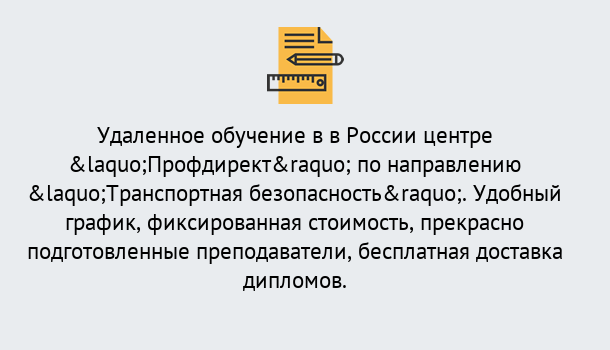 Удаленное обучение в в России центре &laquo;Профдирект&raquo; по направлению &laquo;Транспортная безопасность&raquo;. Удобный график, фиксированная стоимость, прекрасно подготовленные преподаватели, бесплатная доставка дипломов.